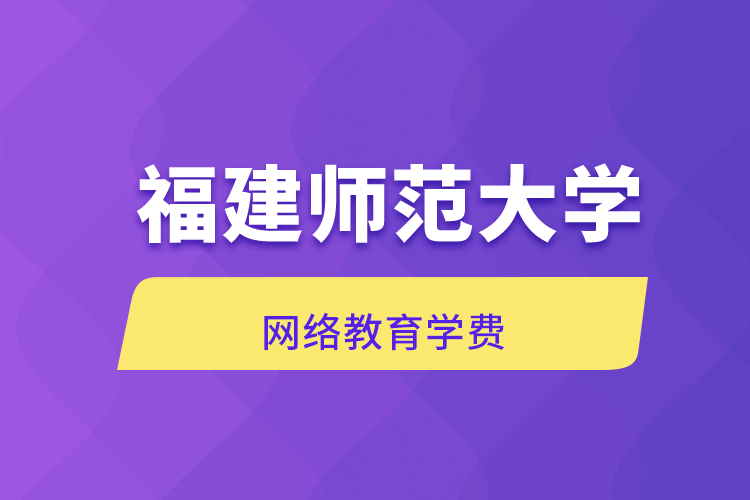 福建师范大学

网络教育学费